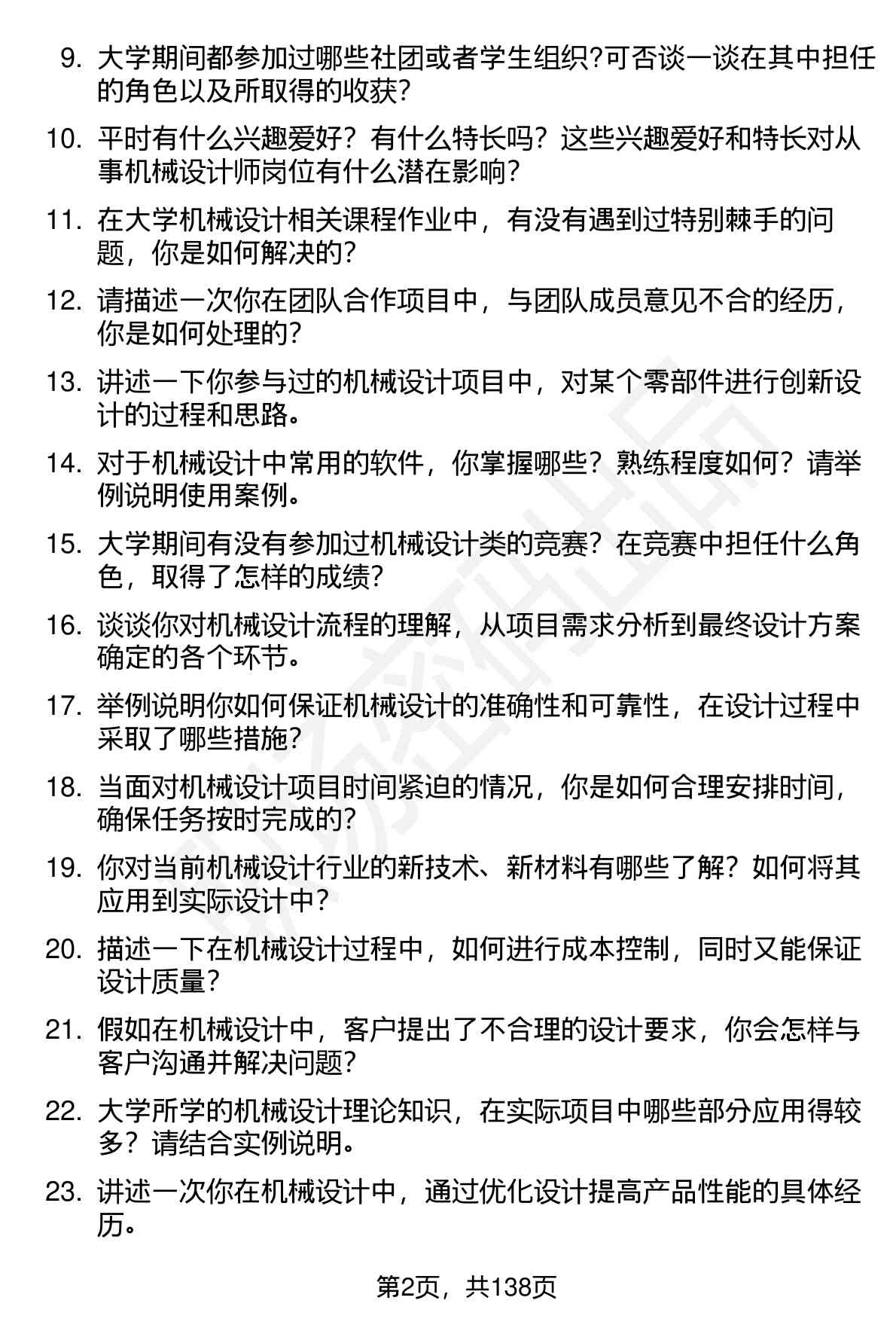 9. 大学期间都参加过哪些社团或者学生组织?可否谈一谈在其中担任的角色以及所取得的收获?

10. 平时有什么兴趣爱好？有什么特长吗？这些兴趣爱好和特长对从事机械设计师岗位有什么潜在影响?

11. 在大学机械设计相关课程作业中，有没有遇到过特别棘手的问题，你是如何解决的?

12. 请描述一次你在团队合作项目中，与团队成员意见不合的经历，你是如何处理的?

13. 讲述一下你参与过的机械设计项目中，对某个零部件进行创新设计的过程和思路。

14. 对于机械设计中常用的软件，你掌握哪些？熟练程度如何？请举例说明使用案例。

15. 大学期间有没有参加过机械设计类的竞赛？在竞赛中担任什么角色，取得了怎样的成绩?

16. 谈谈你对机械设计流程的理解，从项目需求分析到最终设计方案确定的各个环节。

17. 举例说明你如何保证机械设计的准确性和可靠性，在设计过程中采取了哪些措施?

18. 当面对机械设计项目时间紧迫的情况，你是如何合理安排时间，确保任务按时完成的?

19. 你对当前机械设计行业的新技术、新材料有哪些了解？如何将其应用到实际设计中?

20. 描述一下在机械设计过程中，如何进行成本控制，同时又能保证设计质量?

21. 假如在机械设计中，客户提出了不合理的设计要求，你会怎样与客户沟通并解决问题?

22. 大学所学的机械设计理论知识，在实际项目中哪些部分应用得较多？请结合实例说明。

23. 讲述一次你在机械设计中，通过优化设计提高产品性能的具体经历。

第2页，共138页